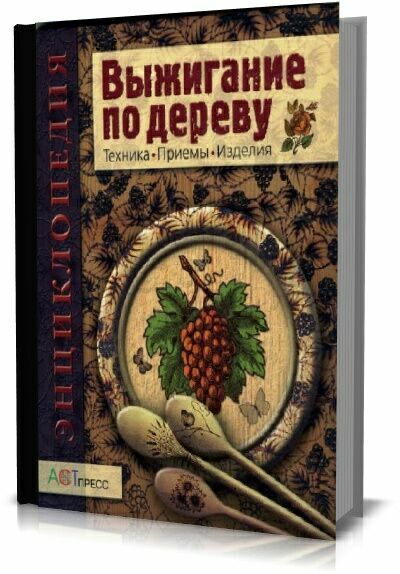 ЭНЦИКЛОПЕДИЯ

Выжигание по дереву

Техника • Приемы • Изделия

АСТ ПРЕСС